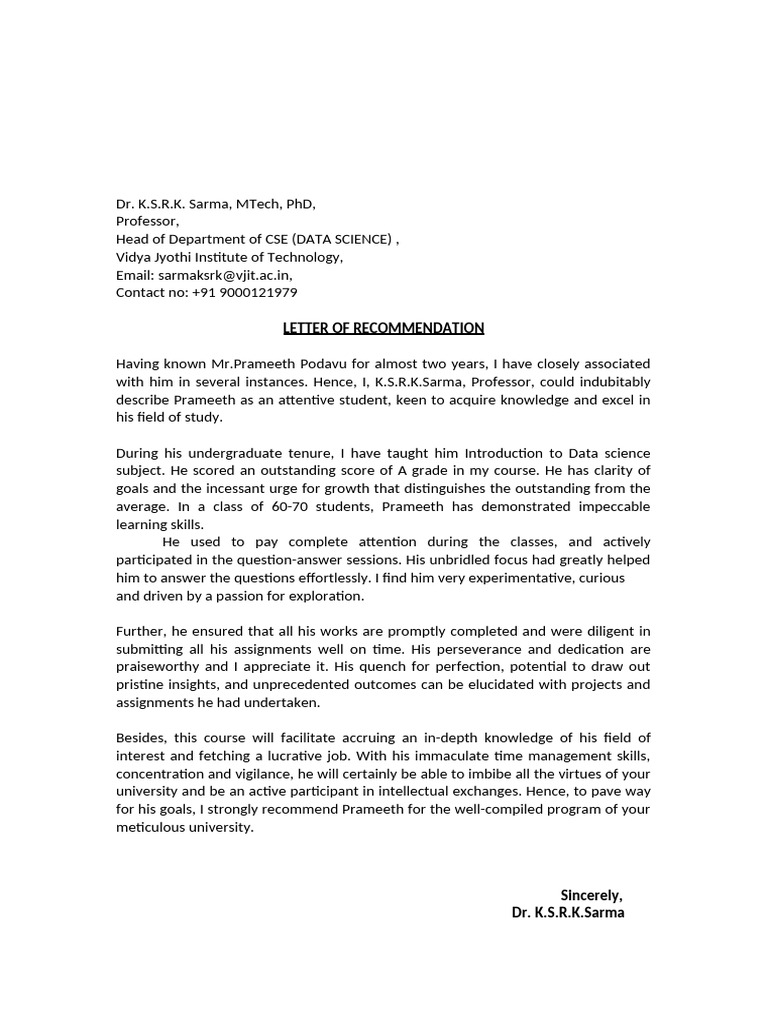 Dr. K.S.R.K. Sarma, MTech, PhD,
Professor,
Head of Department of CSE (DATA SCIENCE) ,
Vidya Jyothi Institute of Technology,
Email: sarmaksrk@vjit.ac.in,
Contact no: +91 9000121979

LETTER OF RECOMMENDATION

Having known Mr.Prameeth Podavu for almost two years, I have closely associated with him in several instances. Hence, I, K.S.R.K.Sarma, Professor, could indubitably describe Prameeth as an attentive student, keen to acquire knowledge and excel in his field of study.

During his undergraduate tenure, I have taught him Introduction to Data science subject. He scored an outstanding score of A grade in my course. He has clarity of goals and the incessant urge for growth that distinguishes the outstanding from the average. In a class of 60-70 students, Prameeth has demonstrated impeccable learning skills.

He used to pay complete attention during the classes, and actively participated in the question-answer sessions. His unbridled focus had greatly helped him to answer the questions effortlessly. I find him very experimentative, curious and driven by a passion for exploration.

Further, he ensured that all his works are promptly completed and were diligent in submitting all his assignments well on time. His perseverance and dedication are praiseworthy and I appreciate it. His quench for perfection, potential to draw out pristine insights, and unprecedented outcomes can be elucidated with projects and assignments he had undertaken.

Besides, this course will facilitate accruing an in-depth knowledge of his field of interest and fetching a lucrative job. With his immaculate time management skills, concentration and vigilance, he will certainly be able to imbibe all the virtues of your university and be an active participant in intellectual exchanges. Hence, to pave way for his goals, I strongly recommend Prameeth for the well-compiled program of your meticulous university.

Sincerely,
Dr. K.S.R.K.Sarma